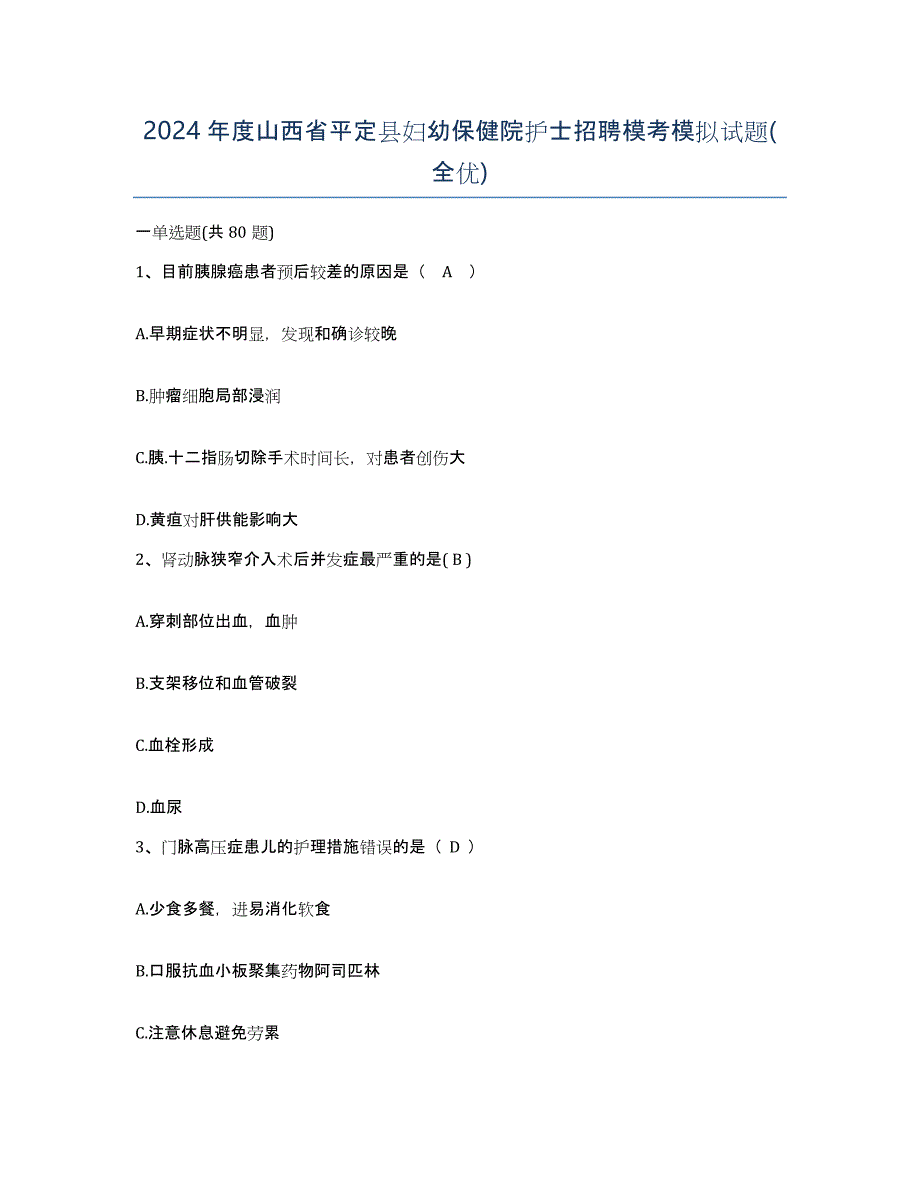 2024年度山西省平定县妇幼保健院护士招聘模考模拟试题(全优)

一单选题(共80题)

1、目前胰腺癌患者预后较差的原因是（ A ）

A.早期症状不明显，发现和确诊较晚

B.肿瘤细胞局部浸润

C.胰.十二指肠切除手术时间长，对患者创伤大

D.黄疸对肝供能影响大

2、肾动脉狭窄介入术后并发症最严重的是( B )

A.穿刺部位出血，血肿

B.支架移位和血管破裂

C.血栓形成

D.血尿

3、门脉高压症患儿的护理措施错误的是（ D ）

A.少食多餐，进易消化软食

B.口服抗血小板聚集药物阿司匹林

C.注意休息避免劳累